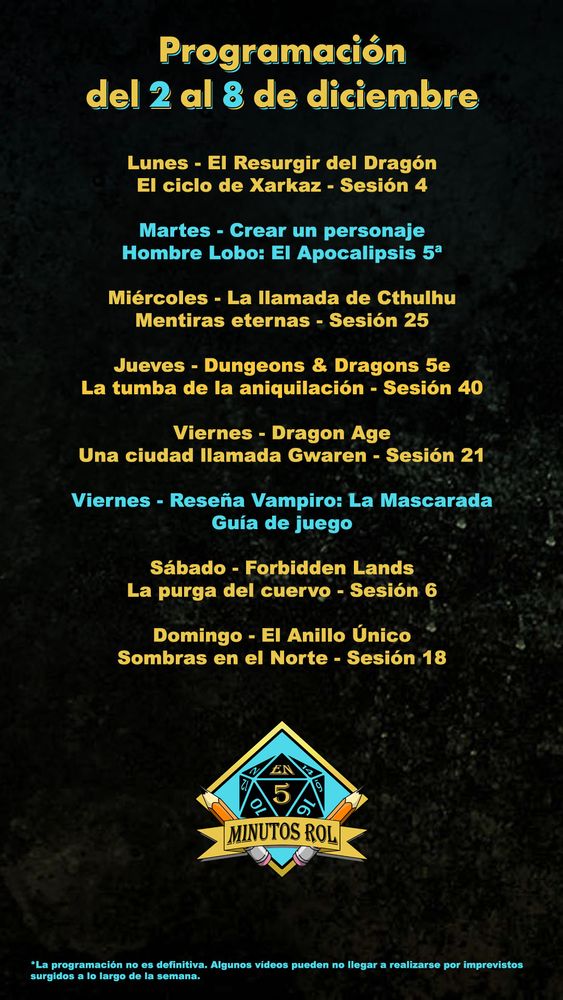 Programación
del 2 al 8 de diciembre

Lunes - El Resurgir del Dragón
El ciclo de Xarkaz - Sesión 4

Martes - Crear un personaje
Hombre Lobo: El Apocalipsis 5ª

Miércoles - La llamada de Cthulhu
Mentiras eternas - Sesión 25

Jueves - Dungeons & Dragons 5e
La tumba de la aniquilación - Sesión 40

Viernes - Dragon Age
Una ciudad llamada Gwaren - Sesión 21

Viernes - Reseña Vampiro: La Mascarada
Guía de juego

Sábado - Forbidden Lands
La purga del cuervo - Sesión 6

Domingo - El Anillo Único
Sombras en el Norte - Sesión 18

EN
5
MINUTOS ROL

*La programación no es definitiva. Algunos vídeos pueden no llegar a realizarse por imprevistos surgidos a lo largo de la semana.